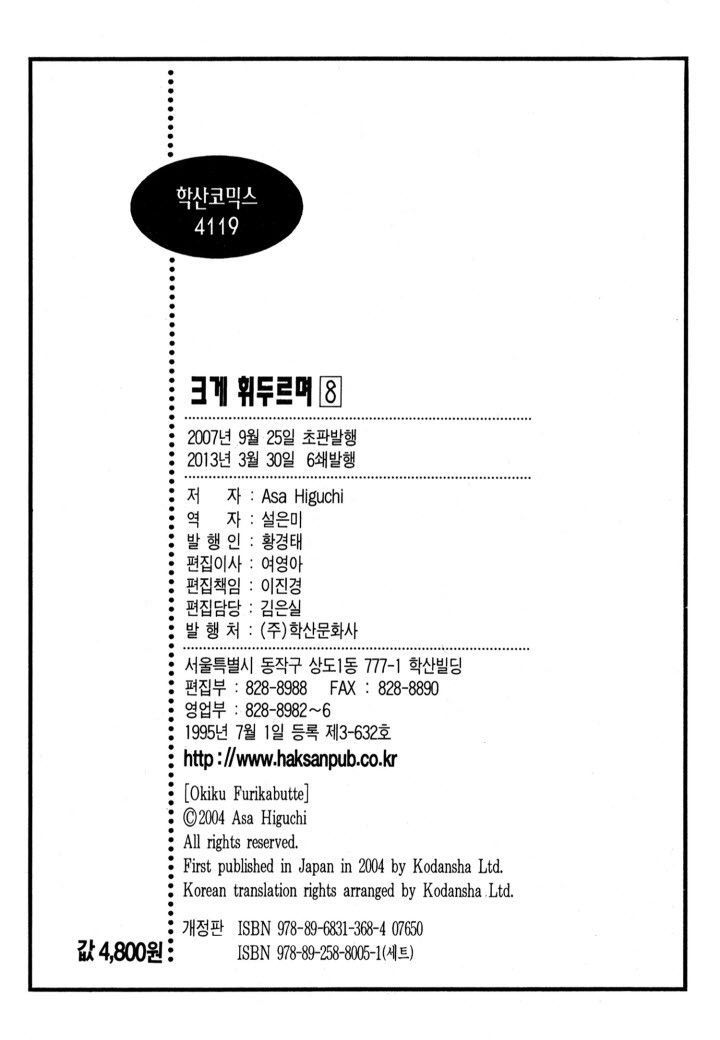 학산코믹스
4119

크게 휘두르며 8

2007년 9월 25일 초판발행
2013년 3월 30일 6쇄발행

저 자 : Asa Higuchi
역 자 : 설은미
발 행 인 : 황경태
편집이사 : 여영아
편집책임 : 이진경
편집담당 : 김은실
발 행 처 : (주)학산문화사

서울특별시 동작구 상도1동 777-1 학산빌딩
편집부 : 828-8988 FAX : 828-8890
영업부 : 828-8982~6
1995년 7월 1일 등록 제3-632호
http://www.haksanpub.co.kr

[Okiku Furikabutte]
©2004 Asa Higuchi
All rights reserved.
First published in Japan in 2004 by Kodansha Ltd.
Korean translation rights arranged by Kodansha Ltd.

개정판 ISBN 978-89-6831-368-4 07650
ISBN 978-89-258-8005-1(세트)

값 4,800원